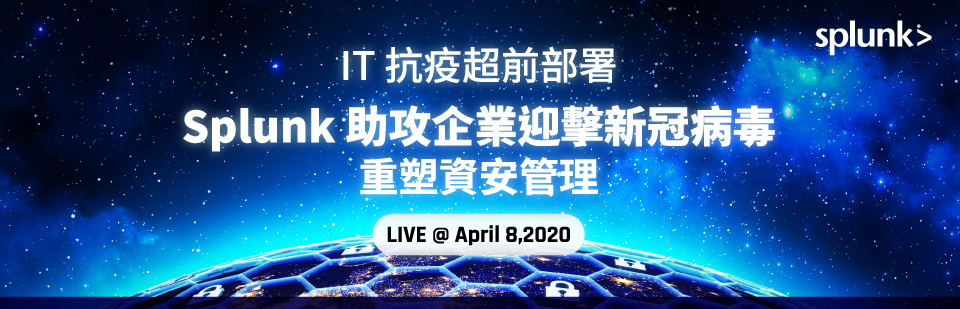 splunk>

IT 抗疫超前部署

Splunk 助攻企業迎擊新冠病毒

重塑資安管理

LIVE @ April 8,2020